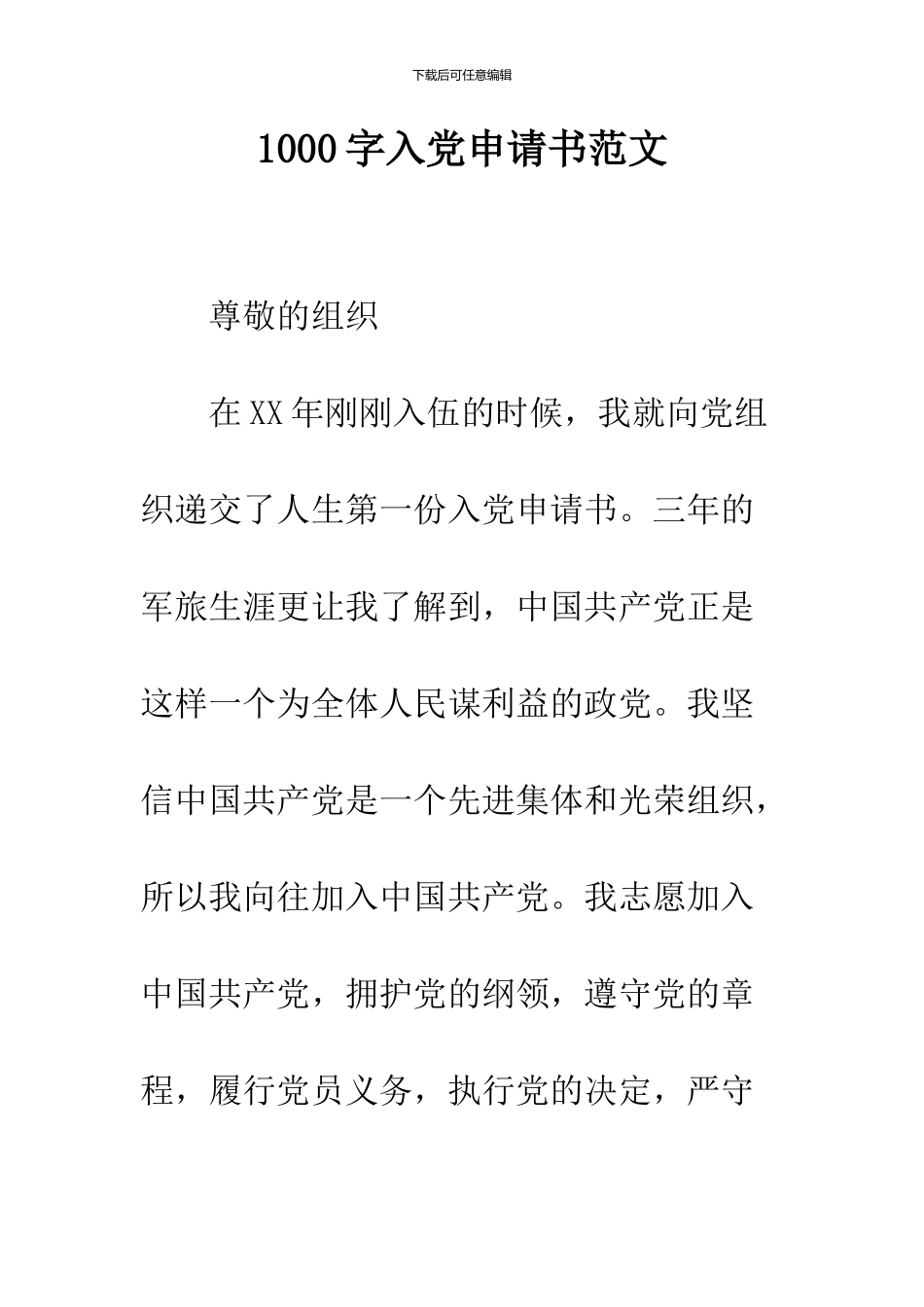 下载后可任意编辑

1000字入党申请书范文

尊敬的组织

在XX年刚刚入伍的时候，我就向党组织递交了人生第一份入党申请书。三年的军旅生涯更让我了解到，中国共产党正是这样一个为全体人民谋利益的政党。我坚信中国共产党是一个先进集体和光荣组织，所以我向往加入中国共产党。我志愿加入中国共产党，拥护党的纲领，遵守党的章程，履行党员义务，执行党的决定，严守